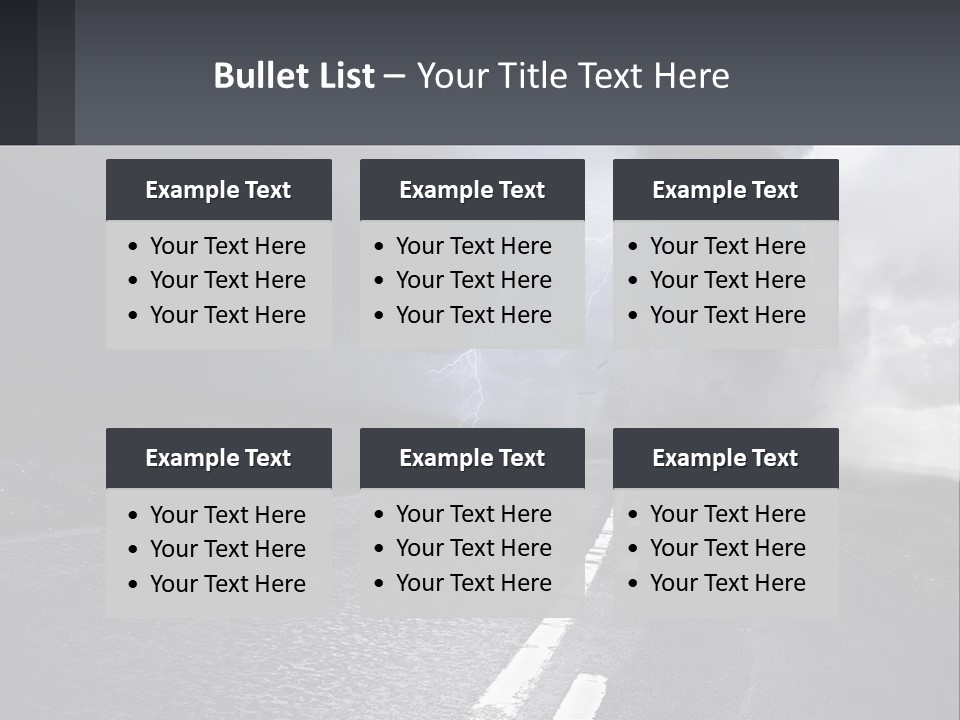 Bullet List – Your Title Text Here

Example Text
• Your Text Here
• Your Text Here
• Your Text Here

Example Text
• Your Text Here
• Your Text Here
• Your Text Here

Example Text
• Your Text Here
• Your Text Here
• Your Text Here

Example Text
• Your Text Here
• Your Text Here
• Your Text Here

Example Text
• Your Text Here
• Your Text Here
• Your Text Here

Example Text
• Your Text Here
• Your Text Here
• Your Text Here